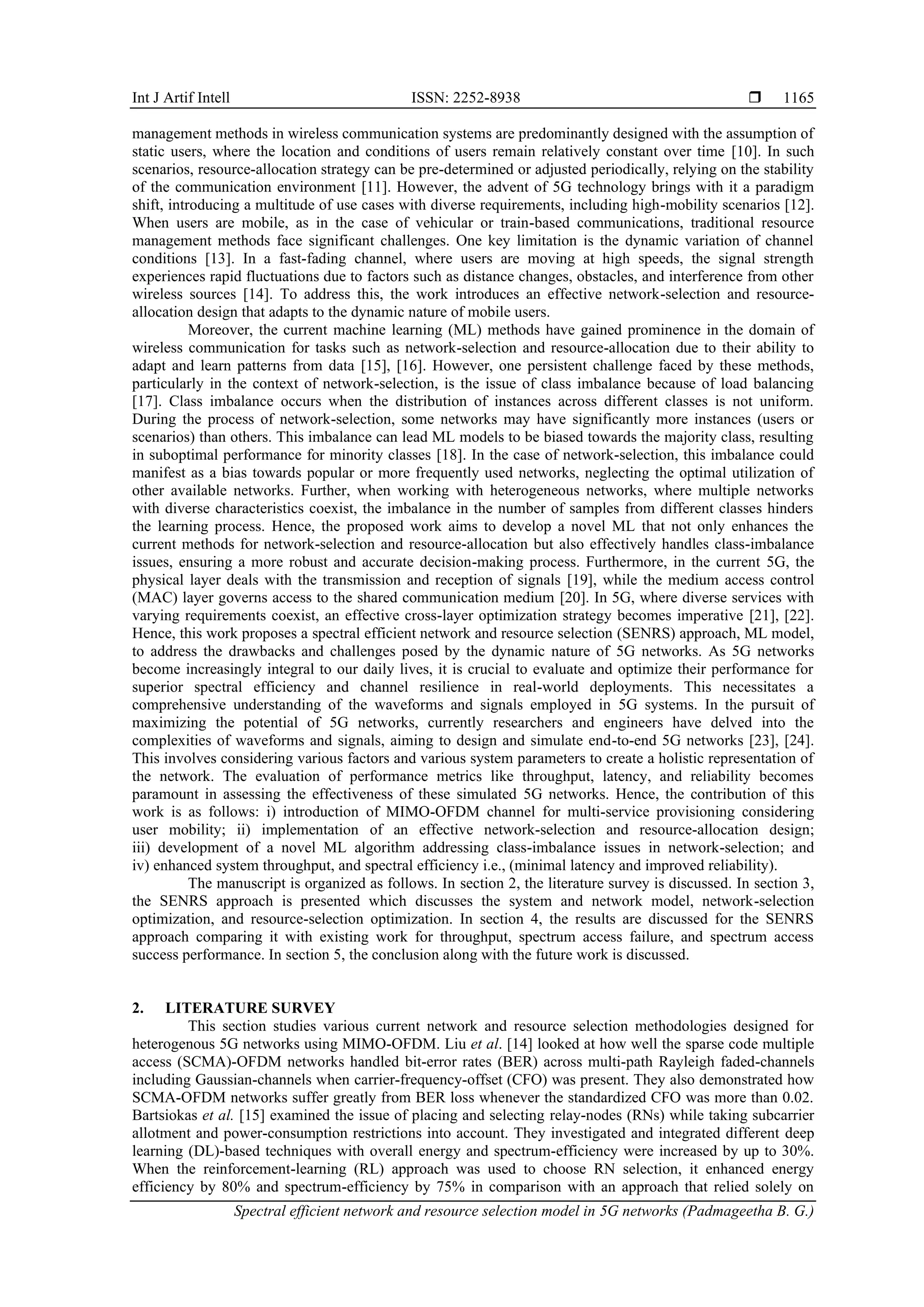 Int J Artif Intell ISSN: 2252-8938 ❒ 1165

management methods in wireless communication systems are predominantly designed with the assumption of static users, where the location and conditions of users remain relatively constant over time [10]. In such scenarios, resource-allocation strategy can be pre-determined or adjusted periodically, relying on the stability of the communication environment [11]. However, the advent of 5G technology brings with it a paradigm shift, introducing a multitude of use cases with diverse requirements, including high-mobility scenarios [12]. When users are mobile, as in the case of vehicular or train-based communications, traditional resource management methods face significant challenges. One key limitation is the dynamic variation of channel conditions [13]. In a fast-fading channel, where users are moving at high speeds, the signal strength experiences rapid fluctuations due to factors such as distance changes, obstacles, and interference from other wireless sources [14]. To address this, the work introduces an effective network-selection and resource-allocation design that adapts to the dynamic nature of mobile users.

Moreover, the current machine learning (ML) methods have gained prominence in the domain of wireless communication for tasks such as network-selection and resource-allocation due to their ability to adapt and learn patterns from data [15], [16]. However, one persistent challenge faced by these methods, particularly in the context of network-selection, is the issue of class imbalance because of load balancing [17]. Class imbalance occurs when the distribution of instances across different classes is not uniform. During the process of network-selection, some networks may have significantly more instances (users or scenarios) than others. This imbalance can lead ML models to be biased towards the majority class, resulting in suboptimal performance for minority classes [18]. In the case of network-selection, this imbalance could manifest as a bias towards popular or more frequently used networks, neglecting the optimal utilization of other available networks. Further, when working with heterogeneous networks, where multiple networks with diverse characteristics coexist, the imbalance in the number of samples from different classes hinders the learning process. Hence, the proposed work aims to develop a novel ML that not only enhances the current methods for network-selection and resource-allocation but also effectively handles class-imbalance issues, ensuring a more robust and accurate decision-making process. Furthermore, in the current 5G, the physical layer deals with the transmission and reception of signals [19], while the medium access control (MAC) layer governs access to the shared communication medium [20]. In 5G, where diverse services with varying requirements coexist, an effective cross-layer optimization strategy becomes imperative [21], [22]. Hence, this work proposes a spectral efficient network and resource selection (SENRS) approach, ML model, to address the drawbacks and challenges posed by the dynamic nature of 5G networks. As 5G networks become increasingly integral to our daily lives, it is crucial to evaluate and optimize their performance for superior spectral efficiency and channel resilience in real-world deployments. This necessitates a comprehensive understanding of the waveforms and signals employed in 5G systems. In the pursuit of maximizing the potential of 5G networks, currently researchers and engineers have delved into the complexities of waveforms and signals, aiming to design and simulate end-to-end 5G networks [23], [24]. This involves considering various factors and various system parameters to create a holistic representation of the network. The evaluation of performance metrics like throughput, latency, and reliability becomes paramount in assessing the effectiveness of these simulated 5G networks. Hence, the contribution of this work is as follows: i) introduction of MIMO-OFDM channel for multi-service provisioning considering user mobility; ii) implementation of an effective network-selection and resource-allocation design; iii) development of a novel ML algorithm addressing class-imbalance issues in network-selection; and iv) enhanced system throughput, and spectral efficiency i.e., (minimal latency and improved reliability).

The manuscript is organized as follows. In section 2, the literature survey is discussed. In section 3, the SENRS approach is presented which discusses the system and network model, network-selection optimization, and resource-selection optimization. In section 4, the results are discussed for the SENRS approach comparing it with existing work for throughput, spectrum access failure, and spectrum access success performance. In section 5, the conclusion along with the future work is discussed.

2. LITERATURE SURVEY
This section studies various current network and resource selection methodologies designed for heterogenous 5G networks using MIMO-OFDM. Liu et al. [14] looked at how well the sparse code multiple access (SCMA)-OFDM networks handled bit-error rates (BER) across multi-path Rayleigh faded-channels including Gaussian-channels when carrier-frequency-offset (CFO) was present. They also demonstrated how SCMA-OFDM networks suffer greatly from BER loss whenever the standardized CFO was more than 0.02. Bartsiokas et al. [15] examined the issue of placing and selecting relay-nodes (RNs) while taking subcarrier allotment and power-consumption restrictions into account. They investigated and integrated different deep learning (DL)-based techniques with overall energy and spectrum-efficiency were increased by up to 30%. When the reinforcement-learning (RL) approach was used to choose RN selection, it enhanced energy efficiency by 80% and spectrum-efficiency by 75% in comparison with an approach that relied solely on

Spectral efficient network and resource selection model in 5G networks (Padmageetha B. G.)